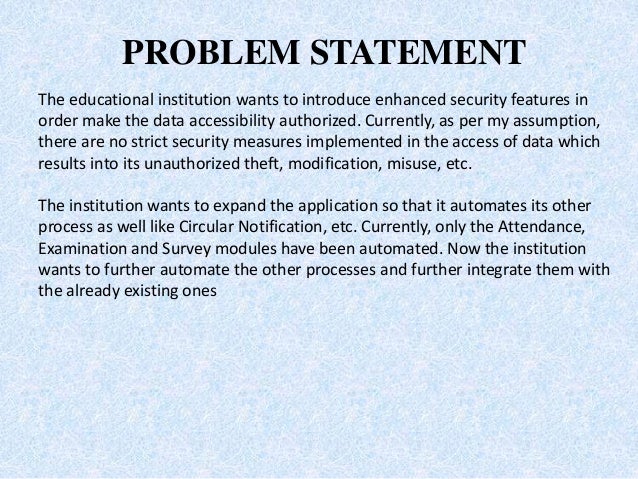 PROBLEM STATEMENT

The educational institution wants to introduce enhanced security features in order make the data accessibility authorized. Currently, as per my assumption, there are no strict security measures implemented in the access of data which results into its unauthorized theft, modification, misuse, etc.

The institution wants to expand the application so that it automates its other process as well like Circular Notification, etc. Currently, only the Attendance, Examination and Survey modules have been automated. Now the institution wants to further automate the other processes and further integrate them with the already existing ones